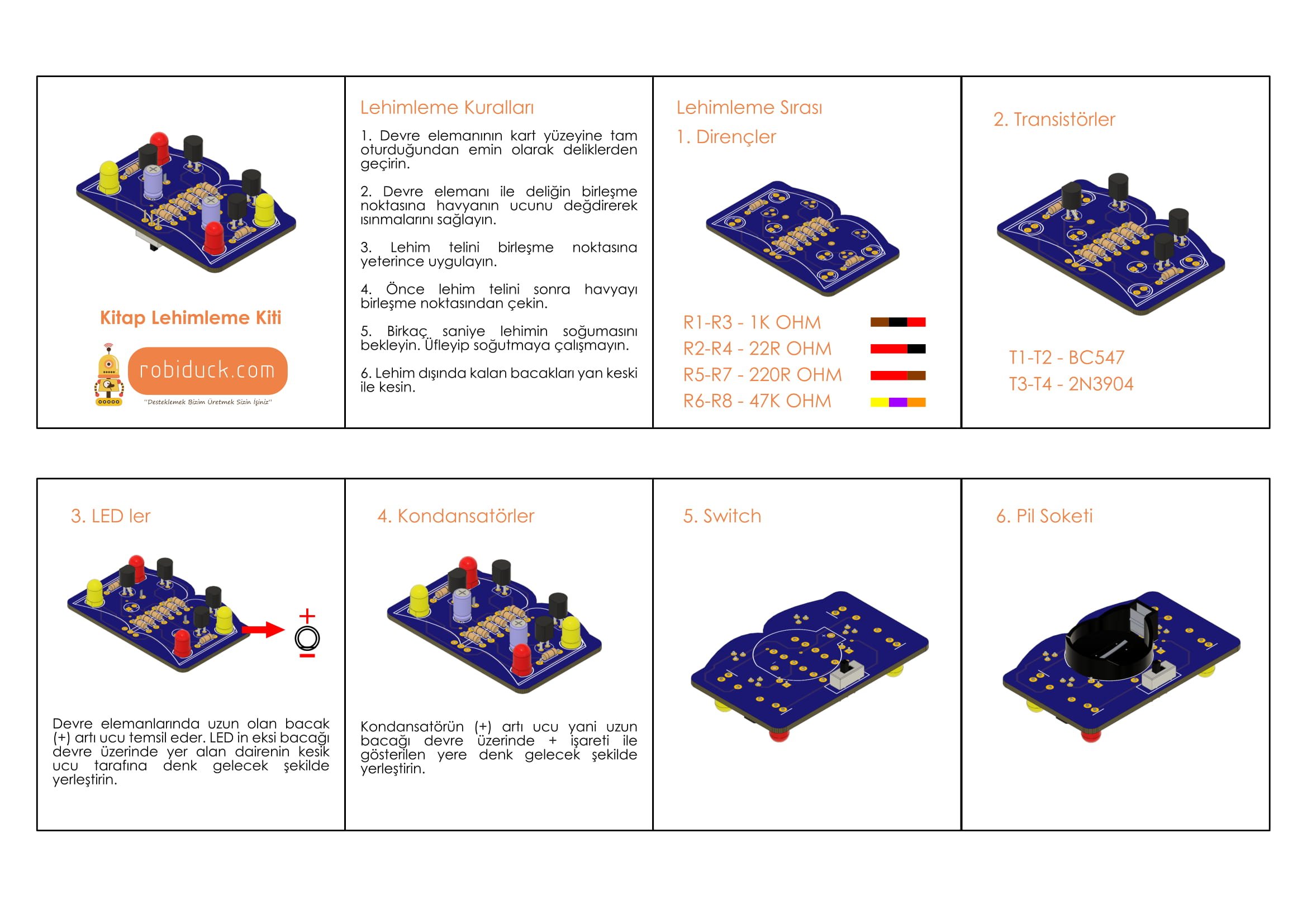 Kitap Lehimleme Kiti

robiduck.com

"Desteklemek Bizim Üretmek Sizin İşiniz"

Lehimleme Kuralları

1. Devre elemanının kart yüzeyine tam oturduğundan emin olarak deliklerden geçirin.

2. Devre elemanı ile deliğin birleşme noktasına havyanın ucunu değdirerek ısınmalarını sağlayın.

3. Lehim telini birleşme noktasına yeterince uygulayın.

4. Önce lehim telini sonra havyayı birleşme noktasından çekin.

5. Birkaç saniye lehimin soğumasını bekleyin. Üfleyip soğutmaya çalışmayın.

6. Lehim dışında kalan bacakları yan keski ile kesin.

Lehimleme Sırası

1. Dirençler

R1-R3 - 1K OHM

R2-R4 - 22R OHM

R5-R7 - 220R OHM

R6-R8 - 47K OHM

2. Transistörler

T1-T2 - BC547

T3-T4 - 2N3904

3. LED ler

+

−

Devre elemanlarında uzun olan bacak (+) artı ucu temsil eder. LED in eksi bacağı devre üzerinde yer alan dairenin kesik ucu tarafına denk gelecek şekilde yerleştirin.

4. Kondansatörler

Kondansatörün (+) artı ucu yani uzun bacağı devre üzerinde + işareti ile gösterilen yere denk gelecek şekilde yerleştirin.

5. Switch

6. Pil Soketi